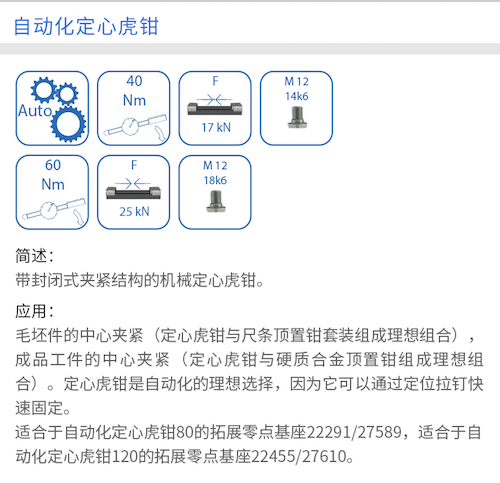 自动化定心虎钳

Auto

40 Nm

F

17 kN

M 12 14k6

60 Nm

F

25 kN

M 12 18k6

简述：
带封闭式夹紧结构的机械定心虎钳。

应用：
毛坯件的中心夹紧（定心虎钳与尺条顶置钳套装组成理想组合），成品工件的中心夹紧（定心虎钳与硬质合金顶置钳组成理想组合）。定心虎钳是自动化的理想选择，因为它可以通过定位拉钉快速固定。
适合于自动化定心虎钳80的拓展零点基座22291/27589，适合于自动化定心虎钳120的拓展零点基座22455/27610。